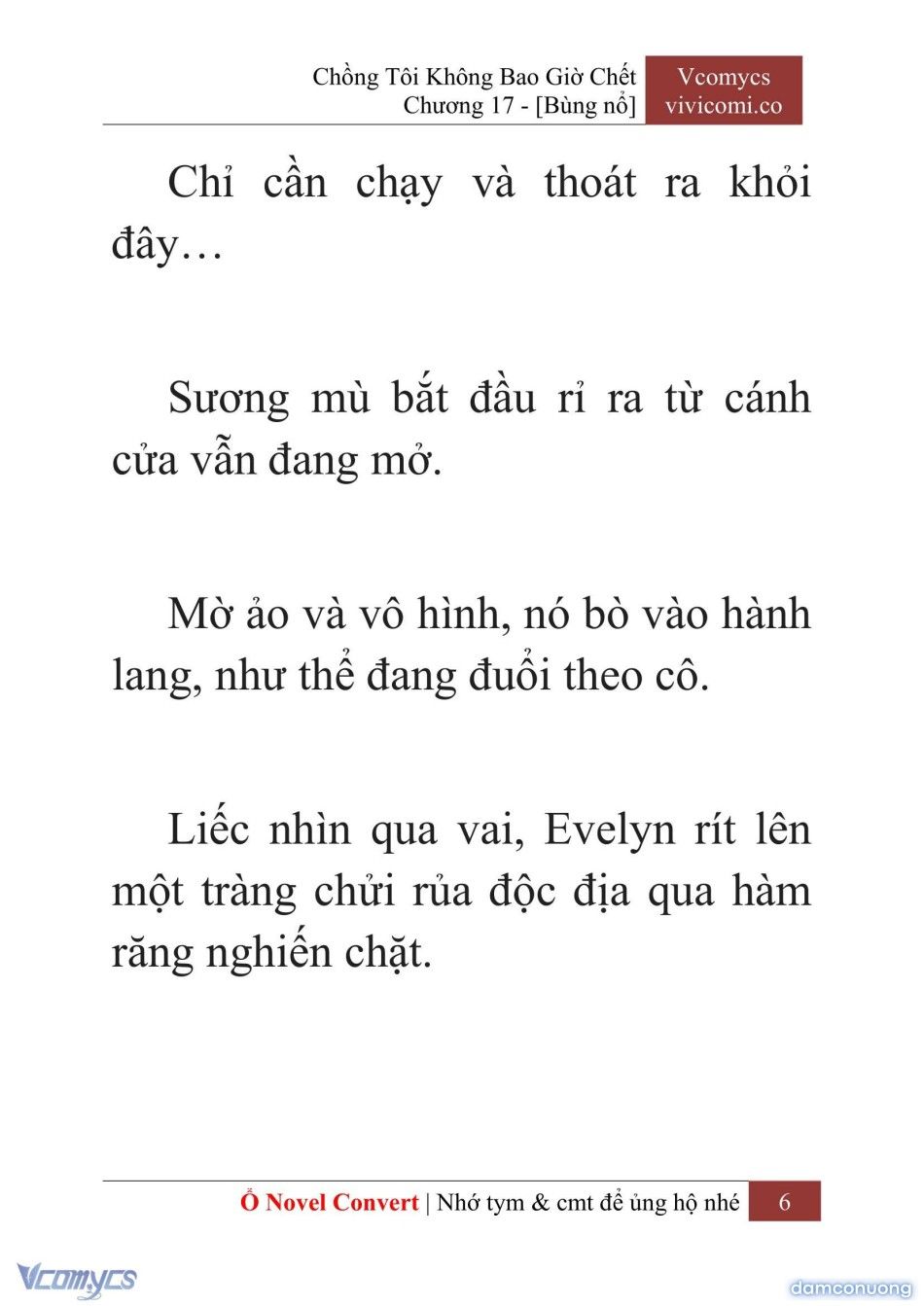 Chồng Tôi Không Bao Giờ Chết
Chương 17 - [Bùng nổ]

Vcomycs
vivicomi.co

Chỉ cần chạy và thoát ra khỏi đây…

Sương mù bắt đầu rỉ ra từ cánh cửa vẫn đang mở.

Mờ ảo và vô hình, nó bò vào hành lang, như thể đang đuổi theo cô.

Liếc nhìn qua vai, Evelyn rít lên một tràng chửi rủa độc địa qua hàm răng nghiến chặt.

Ổ Novel Convert | Nhớ tym & cmt để ủng hộ nhé 6

Vcomycs

damconuong